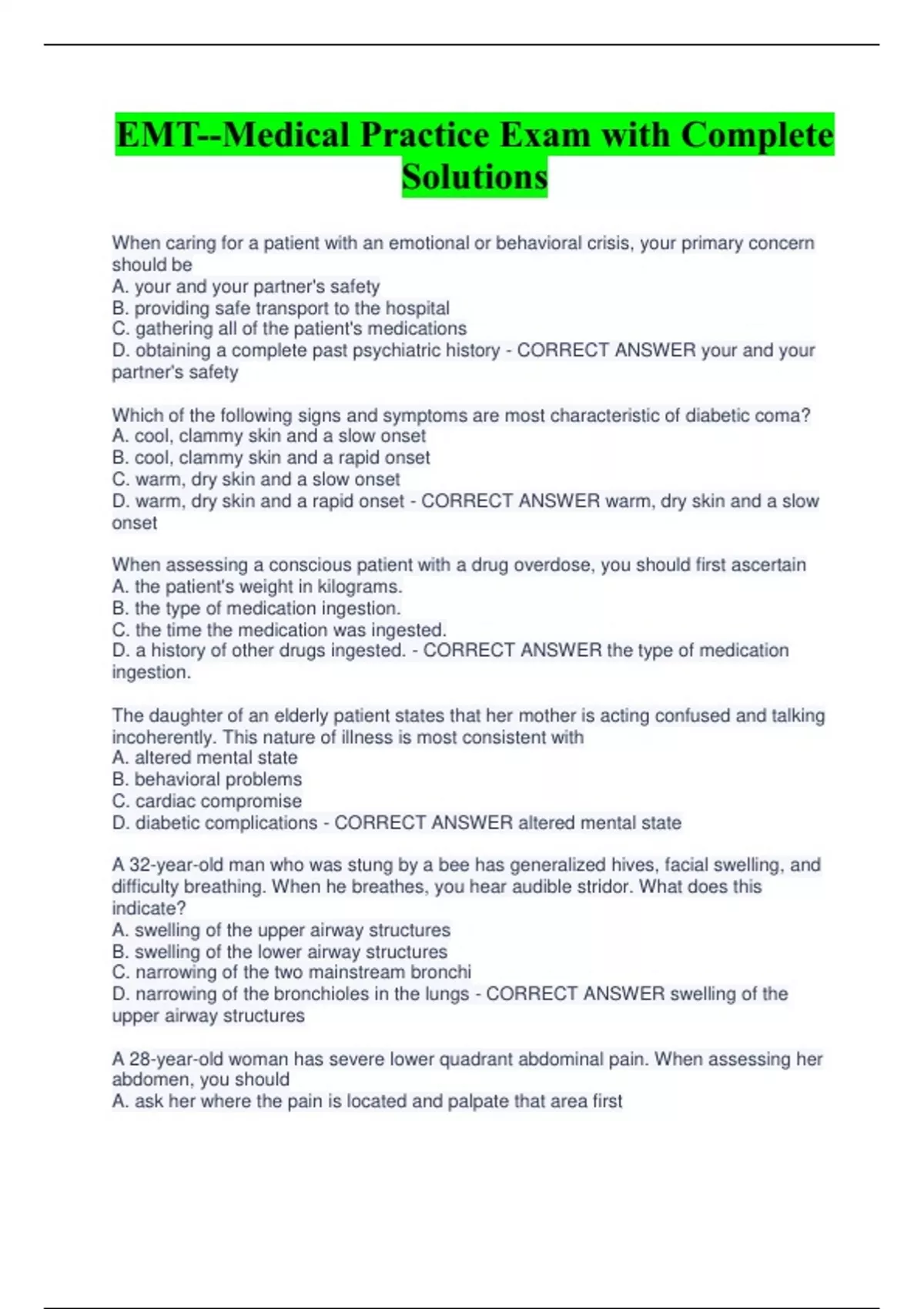 EMT--Medical Practice Exam with Complete Solutions

When caring for a patient with an emotional or behavioral crisis, your primary concern should be
A. your and your partner's safety
B. providing safe transport to the hospital
C. gathering all of the patient's medications
D. obtaining a complete past psychiatric history - CORRECT ANSWER your and your partner's safety

Which of the following signs and symptoms are most characteristic of diabetic coma?
A. cool, clammy skin and a slow onset
B. cool, clammy skin and a rapid onset
C. warm, dry skin and a slow onset
D. warm, dry skin and a rapid onset - CORRECT ANSWER warm, dry skin and a slow onset

When assessing a conscious patient with a drug overdose, you should first ascertain
A. the patient's weight in kilograms.
B. the type of medication ingestion.
C. the time the medication was ingested.
D. a history of other drugs ingested. - CORRECT ANSWER the type of medication ingestion.

The daughter of an elderly patient states that her mother is acting confused and talking incoherently. This nature of illness is most consistent with
A. altered mental state
B. behavioral problems
C. cardiac compromise
D. diabetic complications - CORRECT ANSWER altered mental state

A 32-year-old man who was stung by a bee has generalized hives, facial swelling, and difficulty breathing. When he breathes, you hear audible stridor. What does this indicate?
A. swelling of the upper airway structures
B. swelling of the lower airway structures
C. narrowing of the two mainstream bronchi
D. narrowing of the bronchioles in the lungs - CORRECT ANSWER swelling of the upper airway structures

A 28-year-old woman has severe lower quadrant abdominal pain. When assessing her abdomen, you should
A. ask her where the pain is located and palpate that area first